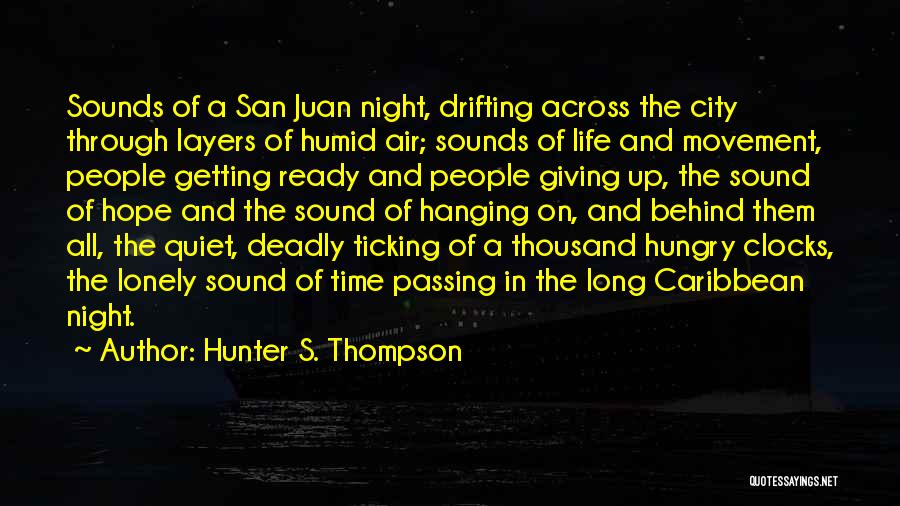 Sounds of a San Juan night, drifting across the city through layers of humid air; sounds of life and movement, people getting ready and people giving up, the sound of hope and the sound of hanging on, and behind them all, the quiet, deadly ticking of a thousand hungry clocks, the lonely sound of time passing in the long Caribbean night.

~ Author: Hunter S. Thompson

QUOTESSAYINGS.NET